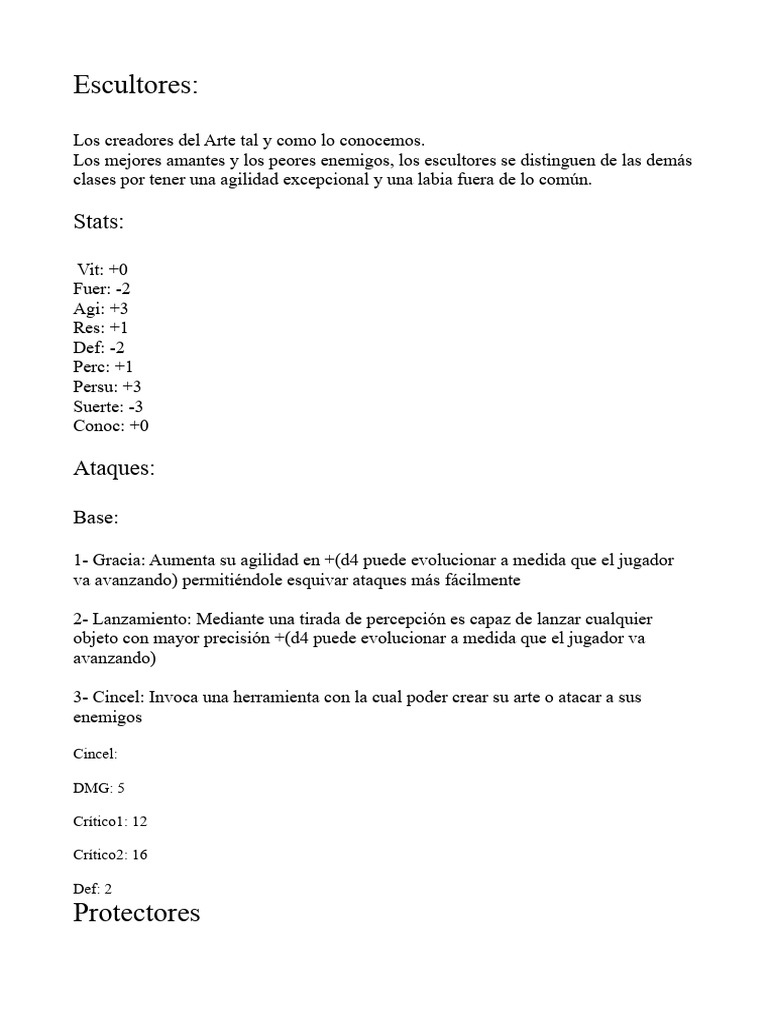 Escultores:

Los creadores del Arte tal y como lo conocemos.
Los mejores amantes y los peores enemigos, los escultores se distinguen de las demás clases por tener una agilidad excepcional y una labia fuera de lo común.

Stats:

Vit: +0
Fuer: -2
Agi: +3
Res: +1
Def: -2
Perc: +1
Persu: +3
Suerte: -3
Conoc: +0

Ataques:

Base:

1- Gracia: Aumenta su agilidad en +(d4 puede evolucionar a medida que el jugador va avanzando) permitiéndole esquivar ataques más fácilmente

2- Lanzamiento: Mediante una tirada de percepción es capaz de lanzar cualquier objeto con mayor precisión +(d4 puede evolucionar a medida que el jugador va avanzando)

3- Cincel: Invoca una herramienta con la cual poder crear su arte o atacar a sus enemigos

Cincel:

DMG: 5

Crítico1: 12

Crítico2: 16

Def: 2

Protectores